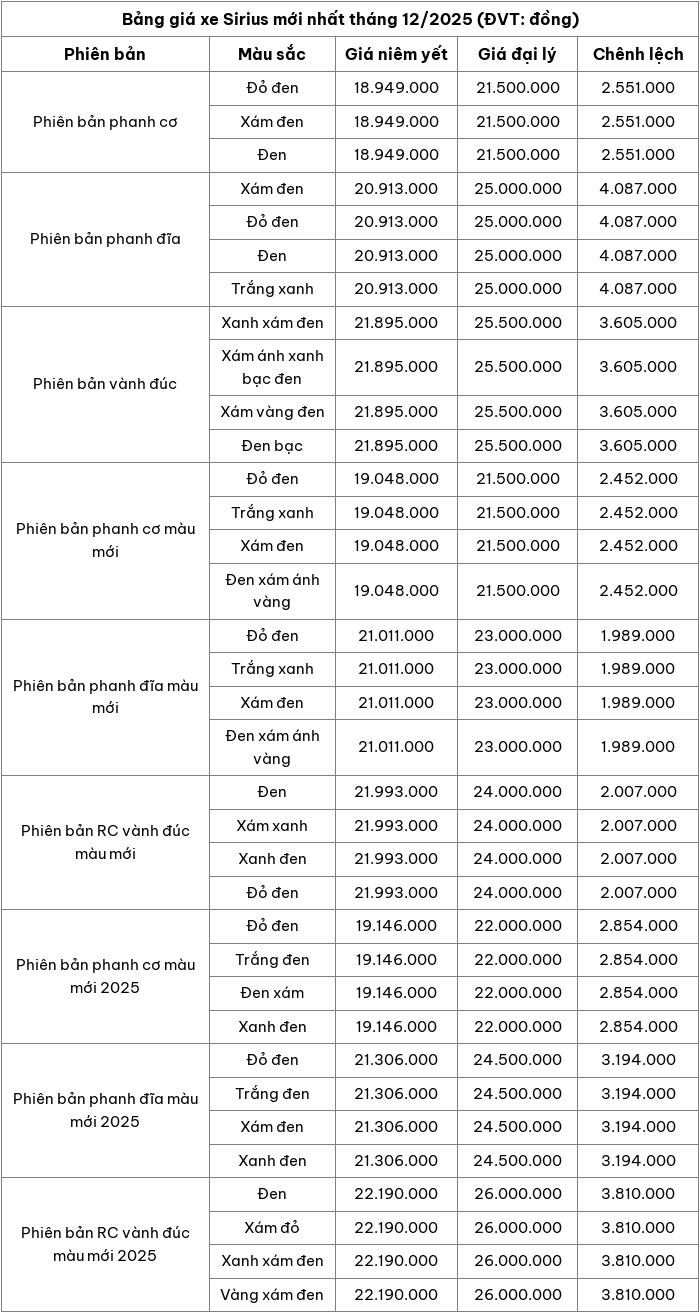 Bảng giá xe Sirius mới nhất tháng 12/2025 (ĐVT: đồng)

| Phiên bản | Màu sắc | Giá niêm yết | Giá đại lý | Chênh lệch |
|---|---|---|---|---|
| Phiên bản phanh cơ | Đỏ đen | 18.949.000 | 21.500.000 | 2.551.000 |
| | Xám đen | 18.949.000 | 21.500.000 | 2.551.000 |
| | Đen | 18.949.000 | 21.500.000 | 2.551.000 |
| Phiên bản phanh đĩa | Xám đen | 20.913.000 | 25.000.000 | 4.087.000 |
| | Đỏ đen | 20.913.000 | 25.000.000 | 4.087.000 |
| | Đen | 20.913.000 | 25.000.000 | 4.087.000 |
| | Trắng xanh | 20.913.000 | 25.000.000 | 4.087.000 |
| Phiên bản vành đúc | Xanh xám đen | 21.895.000 | 25.500.000 | 3.605.000 |
| | Xám ánh xanh bạc đen | 21.895.000 | 25.500.000 | 3.605.000 |
| | Xám vàng đen | 21.895.000 | 25.500.000 | 3.605.000 |
| | Đen bạc | 21.895.000 | 25.500.000 | 3.605.000 |
| Phiên bản phanh cơ màu mới | Đỏ đen | 19.048.000 | 21.500.000 | 2.452.000 |
| | Trắng xanh | 19.048.000 | 21.500.000 | 2.452.000 |
| | Xám đen | 19.048.000 | 21.500.000 | 2.452.000 |
| | Đen xám ánh vàng | 19.048.000 | 21.500.000 | 2.452.000 |
| Phiên bản phanh đĩa màu mới | Đỏ đen | 21.011.000 | 23.000.000 | 1.989.000 |
| | Trắng xanh | 21.011.000 | 23.000.000 | 1.989.000 |
| | Xám đen | 21.011.000 | 23.000.000 | 1.989.000 |
| | Đen xám ánh vàng | 21.011.000 | 23.000.000 | 1.989.000 |
| Phiên bản RC vành đúc màu mới | Đen | 21.993.000 | 24.000.000 | 2.007.000 |
| | Xám xanh | 21.993.000 | 24.000.000 | 2.007.000 |
| | Xanh đen | 21.993.000 | 24.000.000 | 2.007.000 |
| | Đỏ đen | 21.993.000 | 24.000.000 | 2.007.000 |
| Phiên bản phanh cơ màu mới 2025 | Đỏ đen | 19.146.000 | 22.000.000 | 2.854.000 |
| | Trắng đen | 19.146.000 | 22.000.000 | 2.854.000 |
| | Đen xám | 19.146.000 | 22.000.000 | 2.854.000 |
| | Xanh đen | 19.146.000 | 22.000.000 | 2.854.000 |
| Phiên bản phanh đĩa màu mới 2025 | Đỏ đen | 21.306.000 | 24.500.000 | 3.194.000 |
| | Trắng đen | 21.306.000 | 24.500.000 | 3.194.000 |
| | Xám đen | 21.306.000 | 24.500.000 | 3.194.000 |
| | Xanh đen | 21.306.000 | 24.500.000 | 3.194.000 |
| Phiên bản RC vành đúc màu mới 2025 | Đen | 22.190.000 | 26.000.000 | 3.810.000 |
| | Xám đỏ | 22.190.000 | 26.000.000 | 3.810.000 |
| | Xanh xám đen | 22.190.000 | 26.000.000 | 3.810.000 |
| | Vàng xám đen | 22.190.000 | 26.000.000 | 3.810.000 |